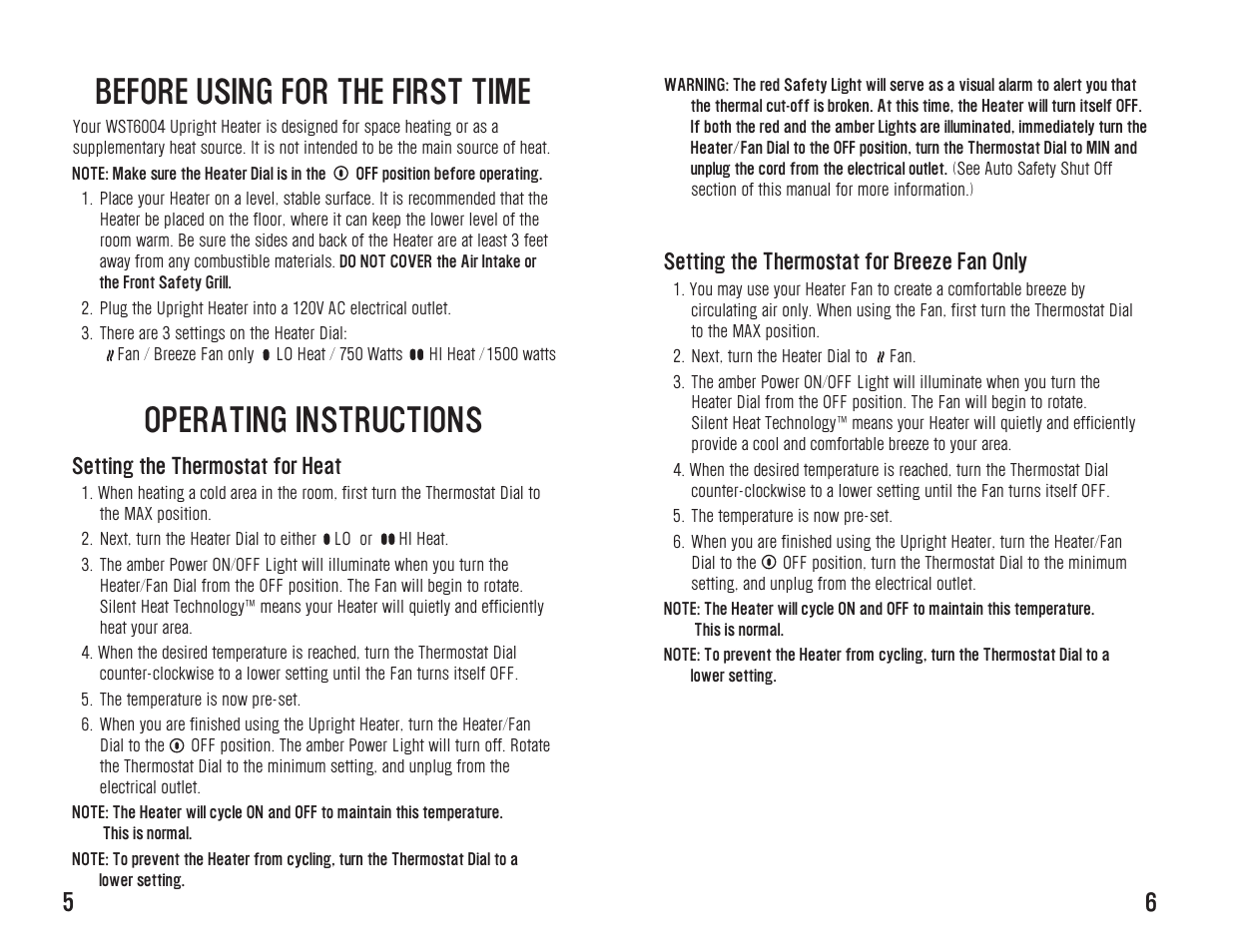 BEFORE USING FOR THE FIRST TIME

Your WST6004 Upright Heater is designed for space heating or as a supplementary heat source. It is not intended to be the main source of heat.

NOTE: Make sure the Heater Dial is in the OFF position before operating.

1. Place your Heater on a level, stable surface. It is recommended that the Heater be placed on the floor, where it can keep the lower level of the room warm. Be sure the sides and back of the Heater are at least 3 feet away from any combustible materials. DO NOT COVER the Air Intake or the Front Safety Grill.

2. Plug the Upright Heater into a 120V AC electrical outlet.

3. There are 3 settings on the Heater Dial: Fan / Breeze Fan only LO Heat / 750 Watts HI Heat / 1500 watts

OPERATING INSTRUCTIONS

Setting the Thermostat for Heat

1. When heating a cold area in the room, first turn the Thermostat Dial to the MAX position.

2. Next, turn the Heater Dial to either LO or HI Heat.

3. The amber Power ON/OFF Light will illuminate when you turn the Heater/Fan Dial from the OFF position. The Fan will begin to rotate. Silent Heat Technology™ means your Heater will quietly and efficiently heat your area.

4. When the desired temperature is reached, turn the Thermostat Dial counter-clockwise to a lower setting until the Fan turns itself OFF.

5. The temperature is now pre-set.

6. When you are finished using the Upright Heater, turn the Heater/Fan Dial to the OFF position. The amber Power Light will turn off. Rotate the Thermostat Dial to the minimum setting, and unplug from the electrical outlet.

NOTE: The Heater will cycle ON and OFF to maintain this temperature. This is normal.

NOTE: To prevent the Heater from cycling, turn the Thermostat Dial to a lower setting.

5

WARNING: The red Safety Light will serve as a visual alarm to alert you that the thermal cut-off is broken. At this time, the Heater will turn itself OFF. If both the red and the amber Lights are illuminated, immediately turn the Heater/Fan Dial to the OFF position, turn the Thermostat Dial to MIN and unplug the cord from the electrical outlet. (See Auto Safety Shut Off section of this manual for more information.)

Setting the Thermostat for Breeze Fan Only

1. You may use your Heater Fan to create a comfortable breeze by circulating air only. When using the Fan, first turn the Thermostat Dial to the MAX position.

2. Next, turn the Heater Dial to Fan.

3. The amber Power ON/OFF Light will illuminate when you turn the Heater Dial from the OFF position. The Fan will begin to rotate. Silent Heat Technology™ means your Heater will quietly and efficiently provide a cool and comfortable breeze to your area.

4. When the desired temperature is reached, turn the Thermostat Dial counter-clockwise to a lower setting until the Fan turns itself OFF.

5. The temperature is now pre-set.

6. When you are finished using the Upright Heater, turn the Heater/Fan Dial to the OFF position, turn the Thermostat Dial to the minimum setting, and unplug from the electrical outlet.

NOTE: The Heater will cycle ON and OFF to maintain this temperature. This is normal.

NOTE: To prevent the Heater from cycling, turn the Thermostat Dial to a lower setting.

6